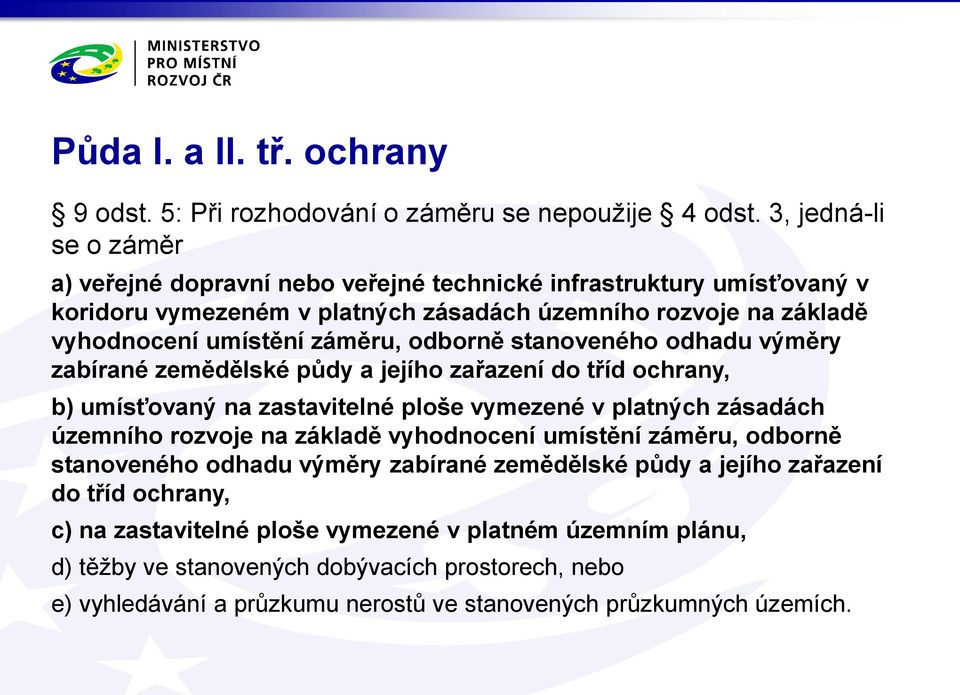 MINISTERSTVO
PRO MÍSTNÍ
ROZVOJ ČR

Půda I. a II. tř. ochrany

§ 9 odst. 5: Při rozhodování o záměru se nepoužije § 4 odst. 3, jedná-li se o záměr

a) veřejné dopravní nebo veřejné technické infrastruktury umísťovaný v koridoru vymezeném v platných zásadách územního rozvoje na základě vyhodnocení umístění záměru, odborně stanoveného odhadu výměry zabírané zemědělské půdy a jejího zařazení do tříd ochrany,

b) umísťovaný na zastavitelné ploše vymezené v platných zásadách územního rozvoje na základě vyhodnocení umístění záměru, odborně stanoveného odhadu výměry zabírané zemědělské půdy a jejího zařazení do tříd ochrany,

c) na zastavitelné ploše vymezené v platném územním plánu,

d) těžby ve stanovených dobývacích prostorech, nebo

e) vyhledávání a průzkumu nerostů ve stanovených průzkumných územích.